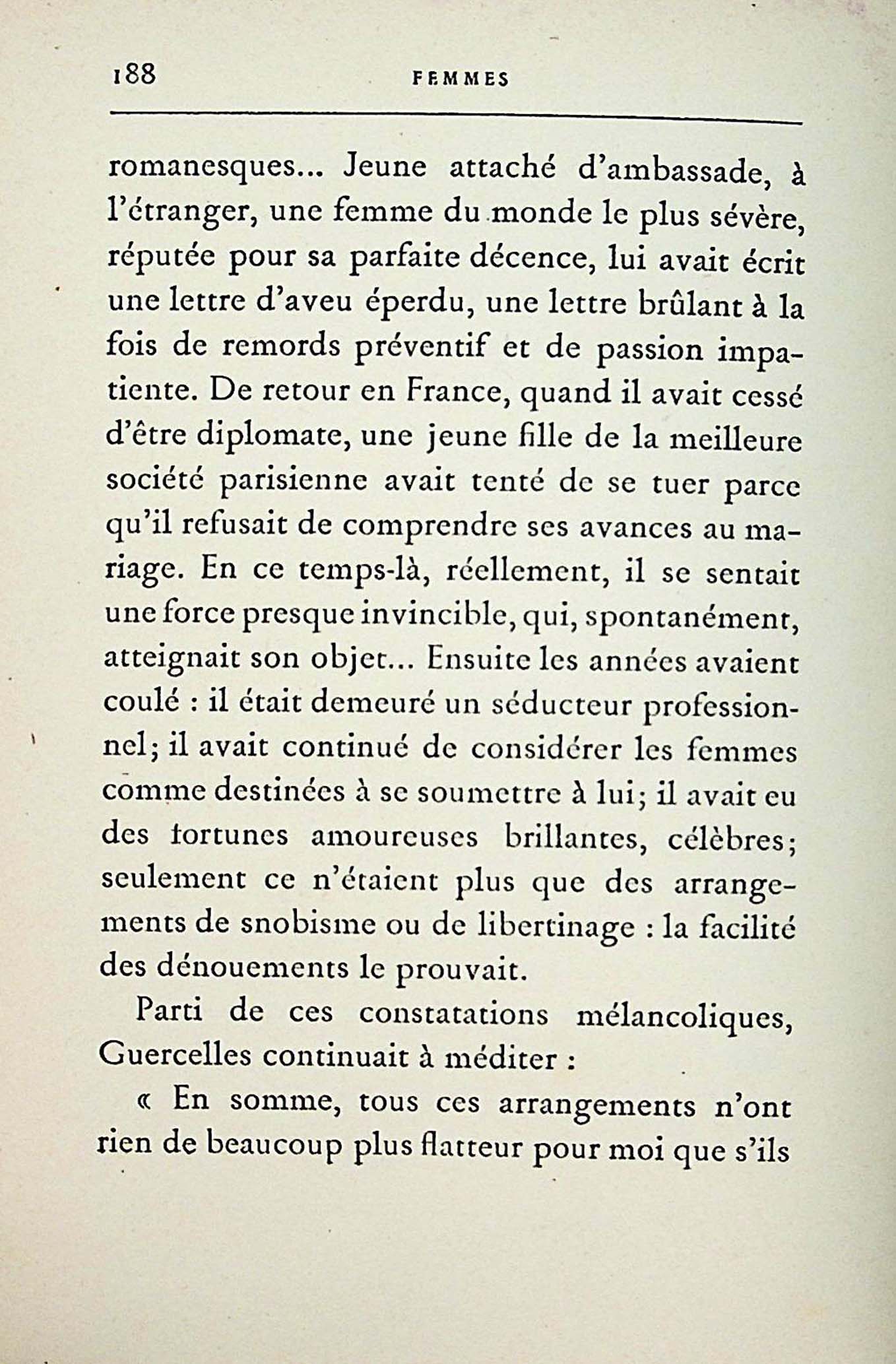 188 FEMMES

romanesques... Jeune attaché d'ambassade, à l'étranger, une femme du monde le plus sévère, réputée pour sa parfaite décence, lui avait écrit une lettre d'aveu éperdu, une lettre brûlant à la fois de remords préventif et de passion impatiente. De retour en France, quand il avait cessé d'être diplomate, une jeune fille de la meilleure société parisienne avait tenté de se tuer parce qu'il refusait de comprendre ses avances au mariage. En ce temps-là, réellement, il se sentait une force presque invincible, qui, spontanément, atteignait son objet... Ensuite les années avaient coulé : il était demeuré un séducteur professionnel; il avait continué de considérer les femmes comme destinées à se soumettre à lui; il avait eu des fortunes amoureuses brillantes, célèbres; seulement ce n'étaient plus que des arrangements de snobisme ou de libertinage : la facilité des dénouements le prouvait.

Parti de ces constatations mélancoliques, Guercelles continuait à méditer :

« En somme, tous ces arrangements n'ont rien de beaucoup plus flatteur pour moi que s'ils